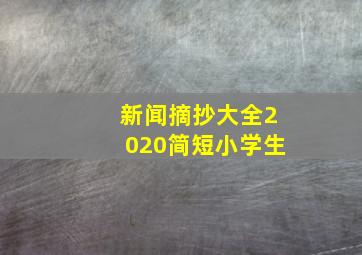 新闻摘抄大全2020简短小学生